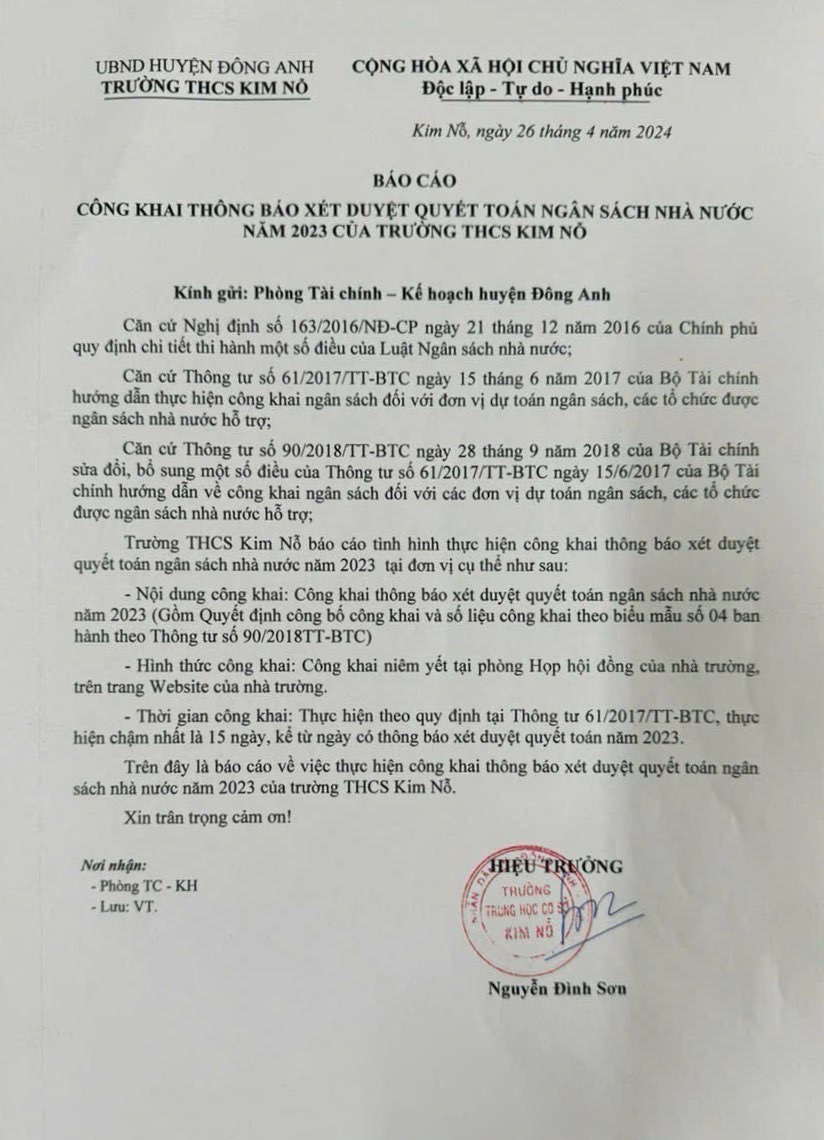 UBND HUYỆN ĐÔNG ANH
TRƯỜNG THCS KIM NỖ

CỘNG HÒA XÃ HỘI CHỦ NGHĨA VIỆT NAM
Độc lập - Tự do - Hạnh phúc

Kim Nỗ, ngày 26 tháng 4 năm 2024

BÁO CÁO
CÔNG KHAI THÔNG BÁO XÉT DUYỆT QUYẾT TOÁN NGÂN SÁCH NHÀ NƯỚC NĂM 2023 CỦA TRƯỜNG THCS KIM NỖ

Kính gửi: Phòng Tài chính – Kế hoạch huyện Đông Anh

Căn cứ Nghị định số 163/2016/NĐ-CP ngày 21 tháng 12 năm 2016 của Chính phủ quy định chi tiết thi hành một số điều của Luật Ngân sách nhà nước;

Căn cứ Thông tư số 61/2017/TT-BTC ngày 15 tháng 6 năm 2017 của Bộ Tài chính hướng dẫn thực hiện công khai ngân sách đối với đơn vị dự toán ngân sách, các tổ chức được ngân sách nhà nước hỗ trợ;

Căn cứ Thông tư số 90/2018/TT-BTC ngày 28 tháng 9 năm 2018 của Bộ Tài chính sửa đổi, bổ sung một số điều của Thông tư số 61/2017/TT-BTC ngày 15/6/2017 của Bộ Tài chính hướng dẫn về công khai ngân sách đối với các đơn vị dự toán ngân sách, các tổ chức được ngân sách nhà nước hỗ trợ;

Trường THCS Kim Nỗ báo cáo tình hình thực hiện công khai thông báo xét duyệt quyết toán ngân sách nhà nước năm 2023 tại đơn vị cụ thể như sau:

- Nội dung công khai: Công khai thông báo xét duyệt quyết toán ngân sách nhà nước năm 2023 (Gồm Quyết định công bố công khai và số liệu công khai theo biểu mẫu số 04 ban hành theo Thông tư số 90/2018TT-BTC)

- Hình thức công khai: Công khai niêm yết tại phòng Họp hội đồng của nhà trường, trên trang Website của nhà trường.

- Thời gian công khai: Thực hiện theo quy định tại Thông tư 61/2017/TT-BTC, thực hiện chậm nhất là 15 ngày, kể từ ngày có thông báo xét duyệt quyết toán năm 2023.

Trên đây là báo cáo về việc thực hiện công khai thông báo xét duyệt quyết toán ngân sách nhà nước năm 2023 của trường THCS Kim Nỗ.

Xin trân trọng cảm ơn!

Nơi nhận:
- Phòng TC - KH
- Lưu: VT.

HIỆU TRƯỞNG
TRƯỜNG TRUNG HỌC CƠ SỞ KIM NỖ

Nguyễn Đình Sơn